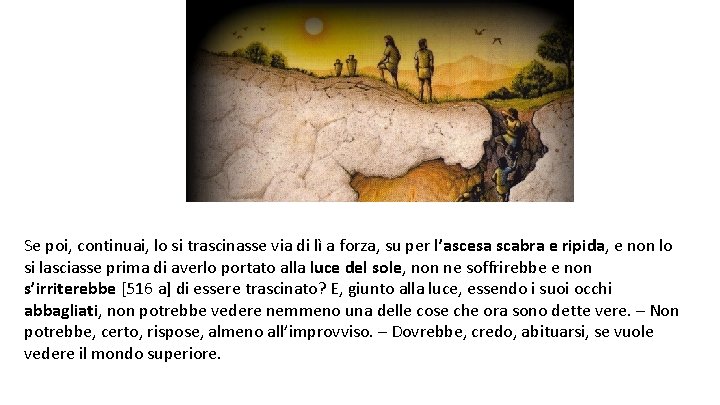 Se poi, continuai, lo si trascinasse via di lì a forza, su per l'ascesa scabra e ripida, e non lo si lasciasse prima di averlo portato alla luce del sole, non ne soffrirebbe e non s'irriterebbe [516 a] di essere trascinato? E, giunto alla luce, essendo i suoi occhi abbagliati, non potrebbe vedere nemmeno una delle cose che ora sono dette vere. – Non potrebbe, certo, rispose, almeno all'improvviso. – Dovrebbe, credo, abituarsi, se vuole vedere il mondo superiore.